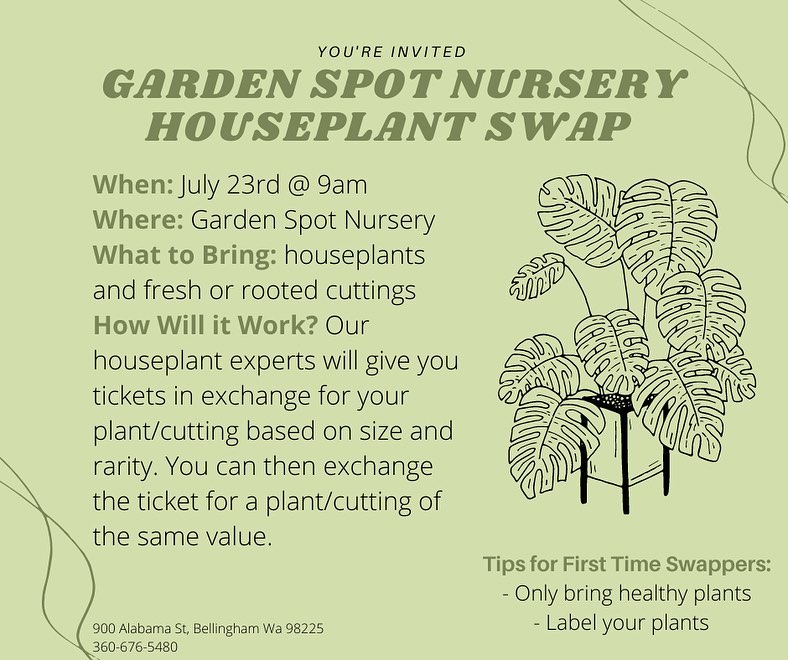 YOU'RE INVITED

GARDEN SPOT NURSERY
HOUSEPLANT SWAP

When: July 23rd @ 9am
Where: Garden Spot Nursery
What to Bring: houseplants and fresh or rooted cuttings
How Will it Work? Our houseplant experts will give you tickets in exchange for your plant/cutting based on size and rarity. You can then exchange the ticket for a plant/cutting of the same value.

Tips for First Time Swappers:
- Only bring healthy plants
- Label your plants

900 Alabama St, Bellingham Wa 98225
360-676-5480